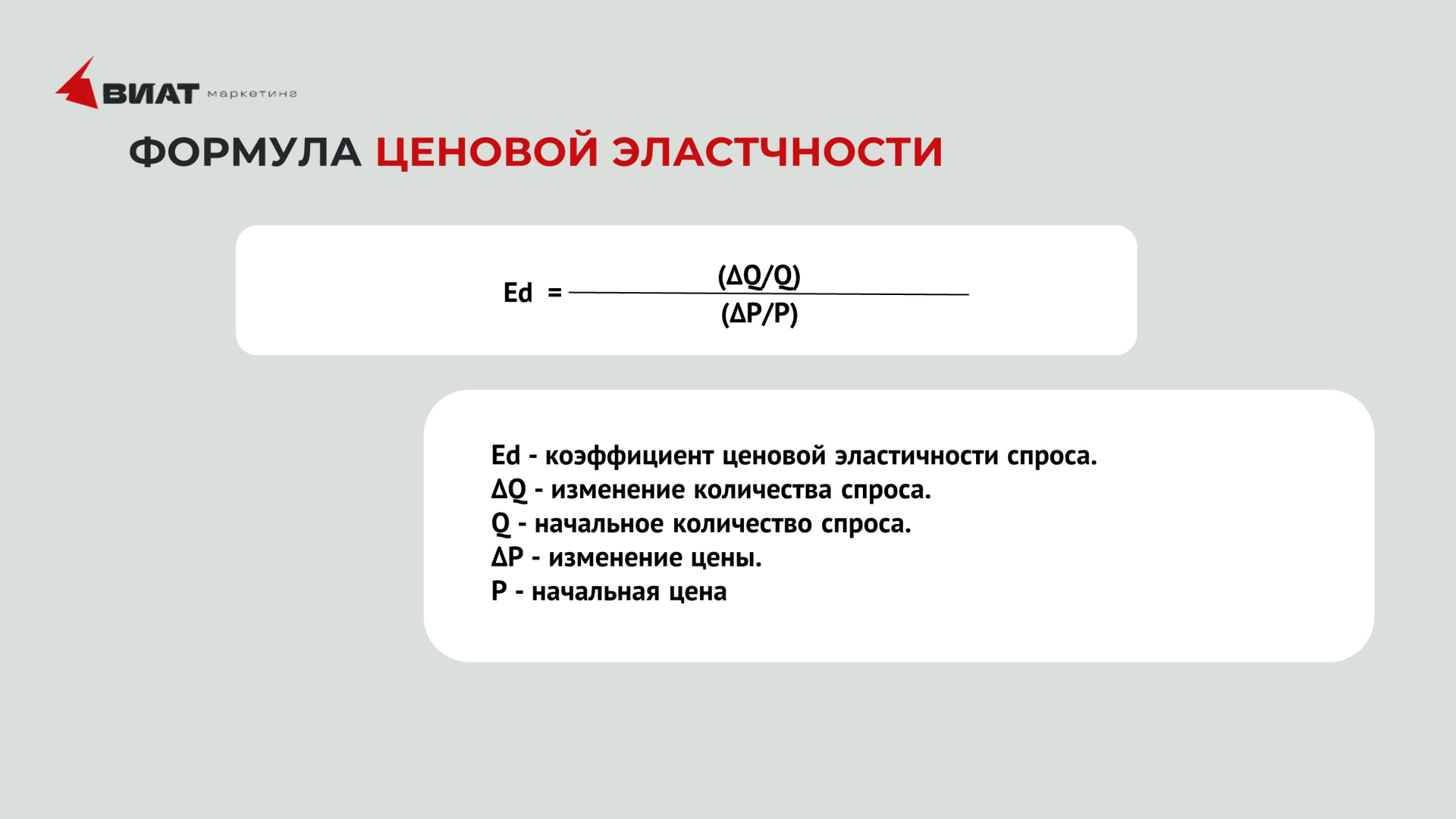 ВИАТ маркетинг

ФОРМУЛА ЦЕНОВОЙ ЭЛАСТЧНОСТИ

$Ed = \frac{(\Delta Q/Q)}{(\Delta P/P)}$

Ed - коэффициент ценовой эластичности спроса.
ΔQ - изменение количества спроса.
Q - начальное количество спроса.
ΔP - изменение цены.
P - начальная цена